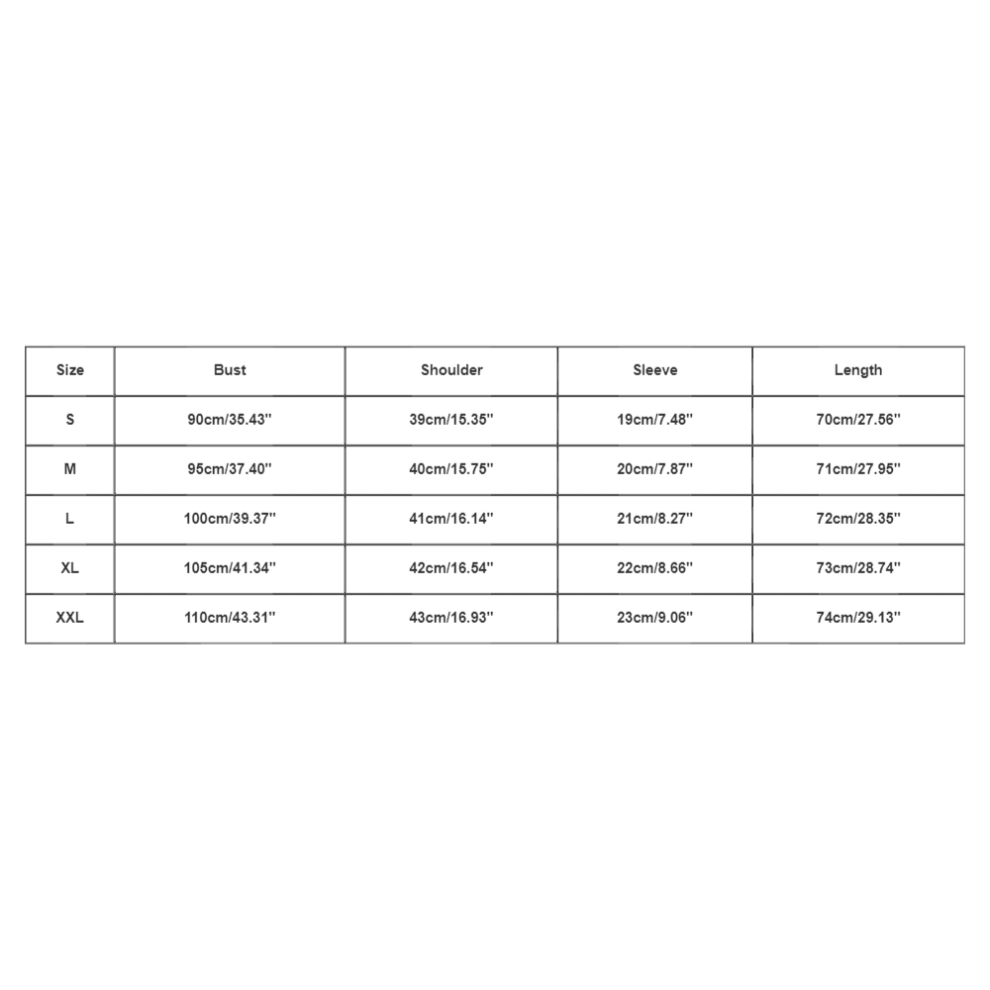 | Size | Bust | Shoulder | Sleeve | Length |
|---|---|---|---|---|
| S | 90cm/35.43'' | 39cm/15.35'' | 19cm/7.48'' | 70cm/27.56'' |
| M | 95cm/37.40'' | 40cm/15.75'' | 20cm/7.87'' | 71cm/27.95'' |
| L | 100cm/39.37'' | 41cm/16.14'' | 21cm/8.27'' | 72cm/28.35'' |
| XL | 105cm/41.34'' | 42cm/16.54'' | 22cm/8.66'' | 73cm/28.74'' |
| XXL | 110cm/43.31'' | 43cm/16.93'' | 23cm/9.06'' | 74cm/29.13'' |